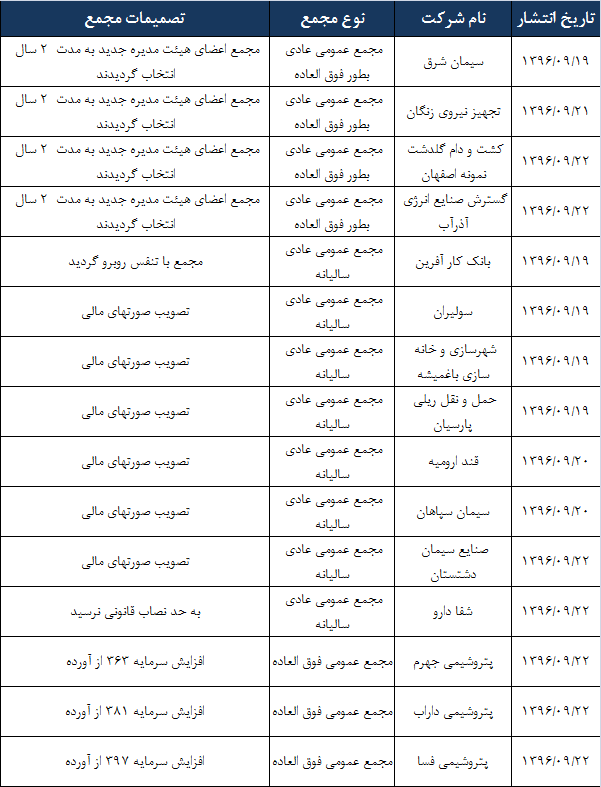 | تاریخ انتشار | نام شرکت | نوع مجمع | تصمیمات مجمع |
|---|---|---|---|
| ۱۳۹۶/۰۹/۱۹ | سیمان شرق | مجمع عمومی عادی بطور فوق العاده | مجمع اعضای هیئت مدیره جدید به مدت ۲ سال انتخاب گردیدند |
| ۱۳۹۶/۰۹/۲۱ | تجهیز نیروی زنگان | مجمع عمومی عادی بطور فوق العاده | مجمع اعضای هیئت مدیره جدید به مدت ۲ سال انتخاب گردیدند |
| ۱۳۹۶/۰۹/۲۲ | کشت و دام گلدشت نمونه اصفهان | مجمع عمومی عادی بطور فوق العاده | مجمع اعضای هیئت مدیره جدید به مدت ۲ سال انتخاب گردیدند |
| ۱۳۹۶/۰۹/۲۲ | گسترش صنایع انرژی آذرآب | مجمع عمومی عادی بطور فوق العاده | مجمع اعضای هیئت مدیره جدید به مدت ۲ سال انتخاب گردیدند |
| ۱۳۹۶/۰۹/۱۹ | بانک کار آفرین | مجمع عمومی عادی سالیانه | مجمع با تنفس روبرو گردید |
| ۱۳۹۶/۰۹/۱۹ | سولیران | مجمع عمومی عادی سالیانه | تصویب صورتهای مالی |
| ۱۳۹۶/۰۹/۱۹ | شهرسازی و خانه سازی باغمیشه | مجمع عمومی عادی سالیانه | تصویب صورتهای مالی |
| ۱۳۹۶/۰۹/۱۹ | حمل و نقل ریلی پارسیان | مجمع عمومی عادی سالیانه | تصویب صورتهای مالی |
| ۱۳۹۶/۰۹/۲۰ | قند ارومیه | مجمع عمومی عادی سالیانه | تصویب صورتهای مالی |
| ۱۳۹۶/۰۹/۲۰ | سیمان سپاهان | مجمع عمومی عادی سالیانه | تصویب صورتهای مالی |
| ۱۳۹۶/۰۹/۲۲ | صنایع سیمان دشتستان | مجمع عمومی عادی سالیانه | تصویب صورتهای مالی |
| ۱۳۹۶/۰۹/۲۲ | شفا دارو | مجمع عمومی عادی سالیانه | به حد نصاب قانونی نرسید |
| ۱۳۹۶/۰۹/۲۲ | پتروشیمی جهرم | مجمع عمومی فوق العاده | افزایش سرمایه ۲۶۳ از آورده |
| ۱۳۹۶/۰۹/۲۲ | پتروشیمی داراب | مجمع عمومی فوق العاده | افزایش سرمایه ۳۸۱ از آورده |
| ۱۳۹۶/۰۹/۲۲ | پتروشیمی فسا | مجمع عمومی فوق العاده | افزایش سرمایه ۲۹۷ از آورده |